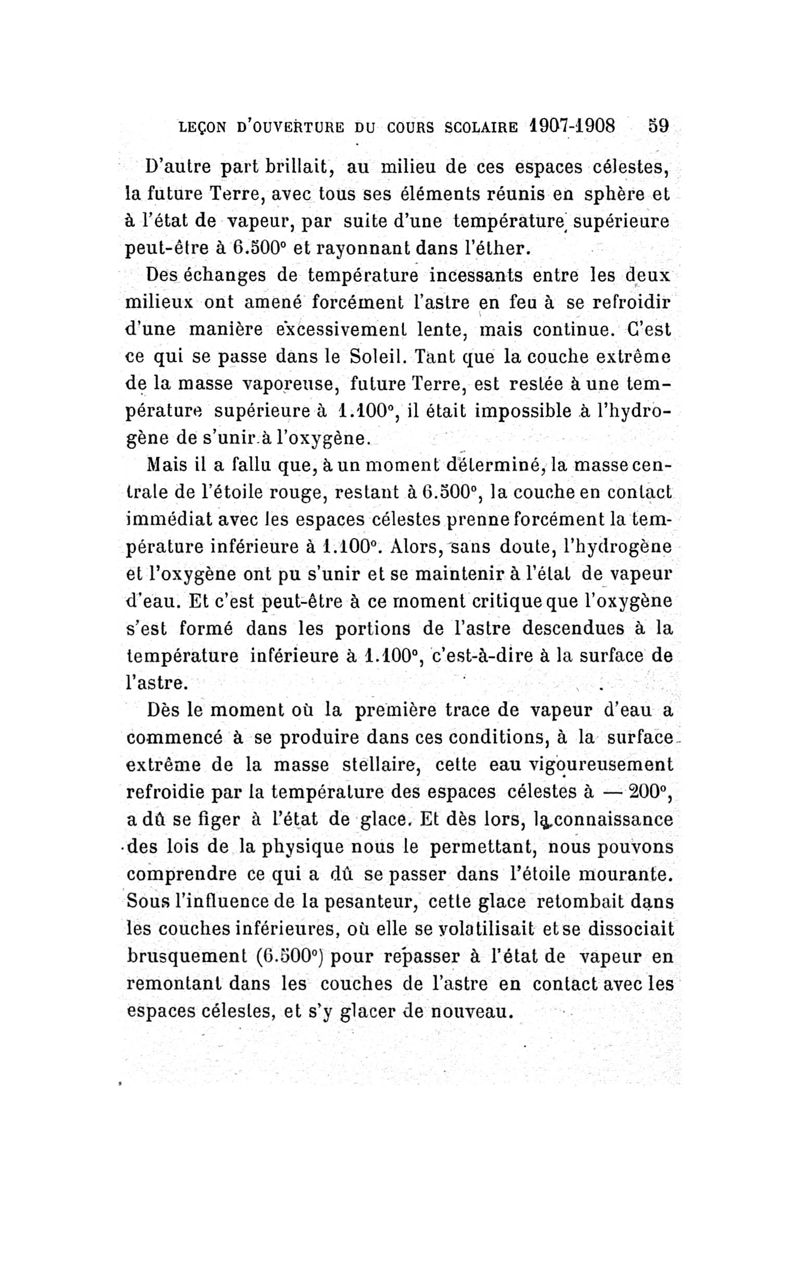 LEÇON D'OUVERTURE DU COURS SCOLAIRE 1907-1908 59

D'autre part brillait, au milieu de ces espaces célestes, la future Terre, avec tous ses éléments réunis en sphère et à l'état de vapeur, par suite d'une température supérieure peut-être à 6.500° et rayonnant dans l'éther.

Des échanges de température incessants entre les deux milieux ont amené forcément l'astre en feu à se refroidir d'une manière excessivement lente, mais continue. C'est ce qui se passe dans le Soleil. Tant que la couche extrême de la masse vaporeuse, future Terre, est restée à une température supérieure à 1.100°, il était impossible à l'hydrogène de s'unir à l'oxygène.

Mais il a fallu que, à un moment déterminé, la masse centrale de l'étoile rouge, restant à 6.500°, la couche en contact immédiat avec les espaces célestes prenne forcément la température inférieure à 1.100°. Alors, sans doute, l'hydrogène et l'oxygène ont pu s'unir et se maintenir à l'état de vapeur d'eau. Et c'est peut-être à ce moment critique que l'oxygène s'est formé dans les portions de l'astre descendues à la température inférieure à 1.100°, c'est-à-dire à la surface de l'astre.

Dès le moment où la première trace de vapeur d'eau a commencé à se produire dans ces conditions, à la surface extrême de la masse stellaire, cette eau vigoureusement refroidie par la température des espaces célestes à — 200°, a dû se figer à l'état de glace. Et dès lors, la connaissance des lois de la physique nous le permettant, nous pouvons comprendre ce qui a dû se passer dans l'étoile mourante. Sous l'influence de la pesanteur, cette glace retombait dans les couches inférieures, où elle se volatilisait et se dissociait brusquement (6.500°) pour repasser à l'état de vapeur en remontant dans les couches de l'astre en contact avec les espaces célestes, et s'y glacer de nouveau.